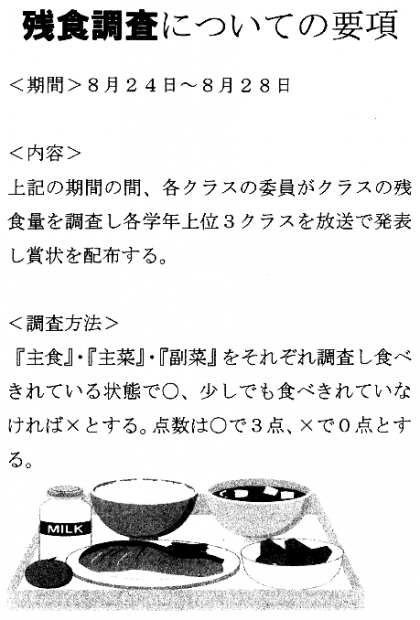 残食調査についての要項

＜期間＞８月２４日～８月２８日

＜内容＞
上記の期間の間、各クラスの委員がクラスの残食量を調査し各学年上位３クラスを放送で発表し賞状を配布する。

＜調査方法＞
『主食』・『主菜』・『副菜』をそれぞれ調査し食べきれている状態で○、少しでも食べきれていなければ×とする。点数は○で３点、×で０点とする。

MILK